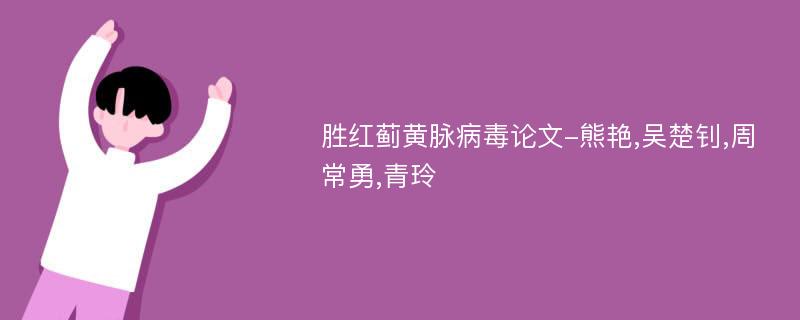 胜红蓟黄脉病毒论文-熊艳,吴楚钊,周常勇,青玲